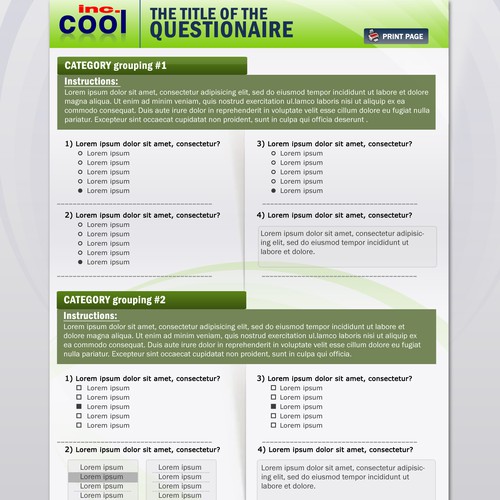 inc. cool

THE TITLE OF THE QUESTIONAIRE

PRINT PAGE

CATEGORY grouping #1

Instructions:

Lorem ipsum dolor sit amet, consectetur adipisicing elit, sed do eiusmod tempor incididunt ut labore et dolore magna aliqua. Ut enim ad minim veniam, quis nostrud exercitation ul.lamco laboris nisi ut aliquip ex ea commodo consequat. Duis aute irure dolor in reprehenderit in voluptate velit esse cillum dolore eu fugiat nulla pariatur. Excepteur sint occaecat cupidatat non proident, sunt in culpa qui officia deserunt .

1) Lorem ipsum dolor sit amet, consectetur?
Lorem ipsum
Lorem ipsum
Lorem ipsum
Lorem ipsum
Lorem ipsum

2) Lorem ipsum dolor sit amet, consectetur?
Lorem ipsum
Lorem ipsum
Lorem ipsum
Lorem ipsum
Lorem ipsum

3) Lorem ipsum dolor sit amet, consectetur?
Lorem ipsum
Lorem ipsum
Lorem ipsum
Lorem ipsum
Lorem ipsum

4) Lorem ipsum dolor sit amet, consectetur?
Lorem ipsum dolor sit amet, consectetur adipisicing elit, sed do eiusmod tempor incididunt ut labore et dolore.

CATEGORY grouping #2

Instructions:

Lorem ipsum dolor sit amet, consectetur adipisicing elit, sed do eiusmod tempor incididunt ut labore et dolore magna aliqua. Ut enim ad minim veniam, quis nostrud exercitation ul.lamco laboris nisi ut aliquip ex ea commodo consequat. Duis aute irure dolor in reprehenderit in voluptate velit esse cillum dolore eu fugiat nulla pariatur. Excepteur sint occaecat cupidatat non proident, sunt in culpa qui officia.

1) Lorem ipsum dolor sit amet, consectetur?
Lorem ipsum
Lorem ipsum
Lorem ipsum
Lorem ipsum
Lorem ipsum

2) Lorem ipsum dolor sit amet, consectetur?
Lorem ipsum
Lorem ipsum
Lorem ipsum
Lorem ipsum

Lorem ipsum
Lorem ipsum
Lorem ipsum
Lorem ipsum

3) Lorem ipsum dolor sit amet, consectetur?
Lorem ipsum
Lorem ipsum
Lorem ipsum
Lorem ipsum
Lorem ipsum

4) Lorem ipsum dolor sit amet, consectetur?
Lorem ipsum dolor sit amet, consectetur adipisicing elit, sed do eiusmod tempor incididunt ut labore et dolore.